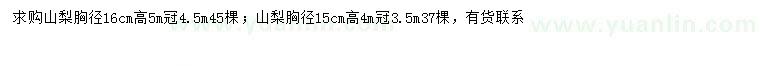 求购山梨胸径16cm高5m冠4.5m45棵；山梨胸径15cm高4m冠3.5m37棵，有货联系

www.yuanlin.com